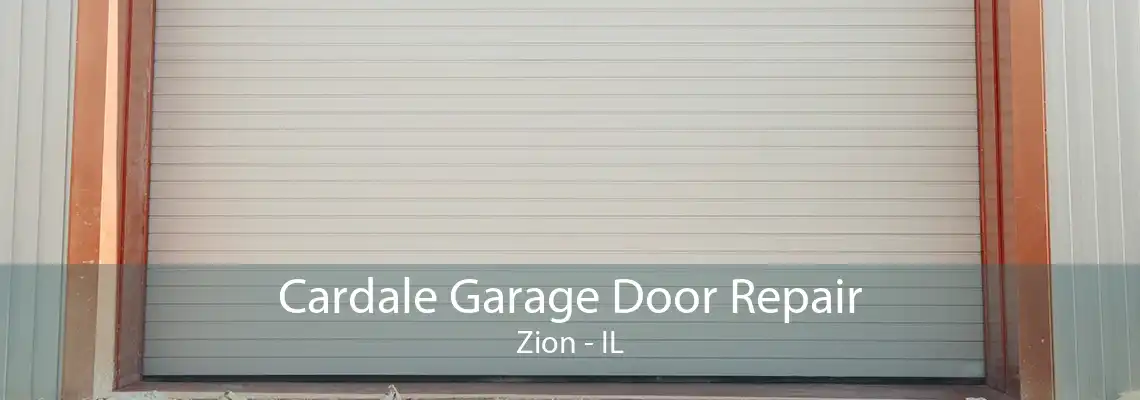 Cardale Garage Door Repair
Zion - IL